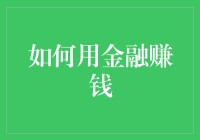 如何用金融赚钱